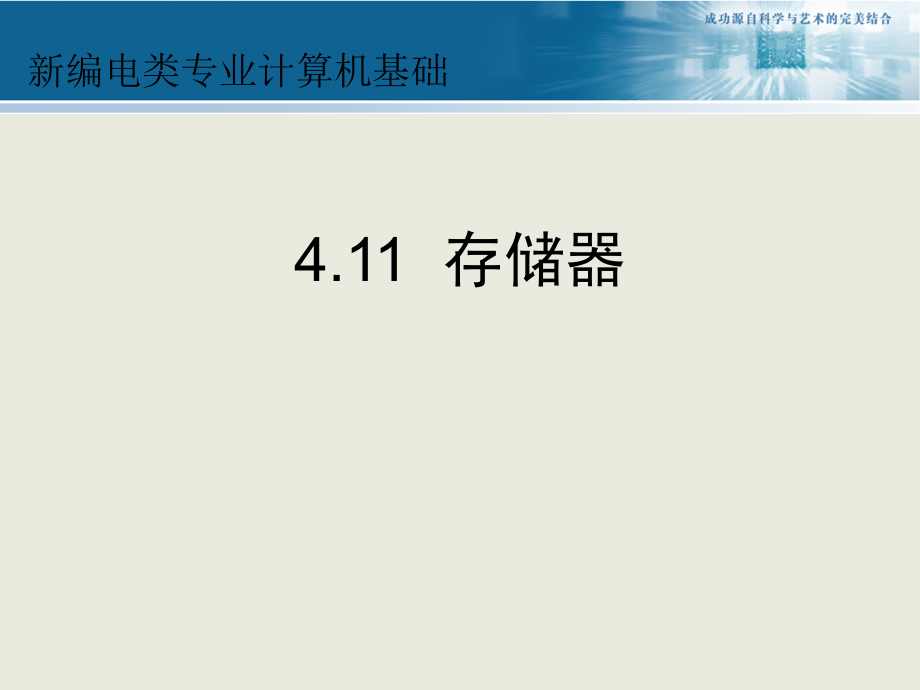 成功源自科学与艺术的完美结合

新编电类专业计算机基础

4.11 存储器